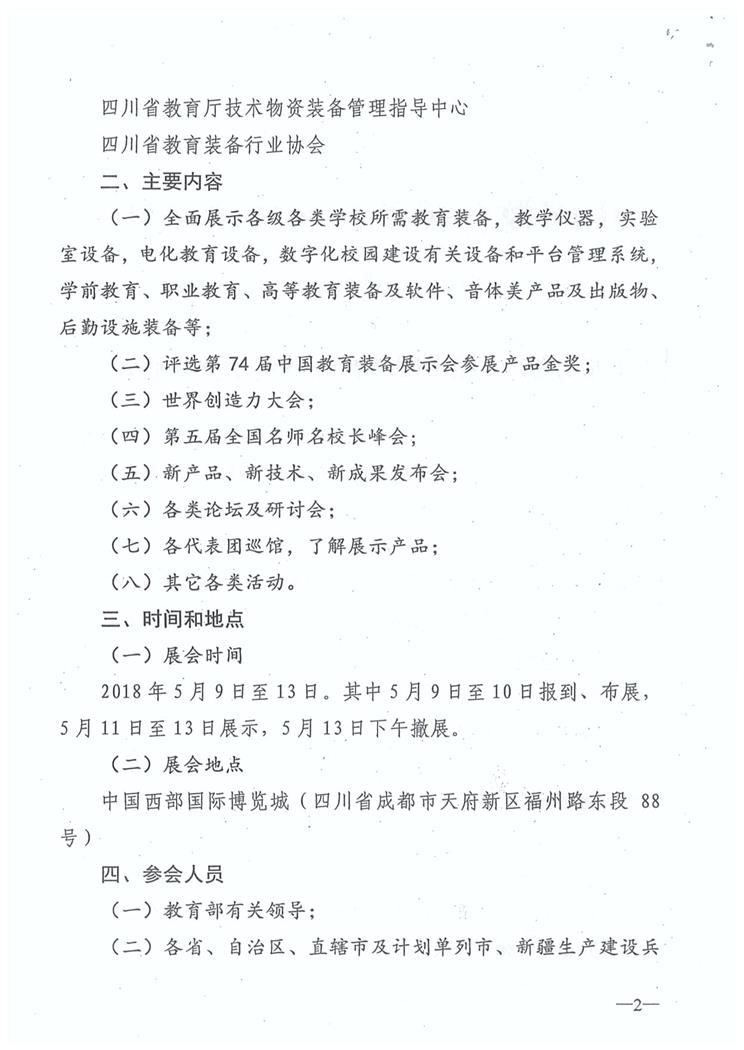 四川省教育厅技术物资装备管理指导中心

四川省教育装备行业协会

二、主要内容

（一）全面展示各级各类学校所需教育装备，教学仪器，实验室设备，电化教育设备，数字化校园建设有关设备和平台管理系统，学前教育、职业教育、高等教育装备及软件、音体美产品及出版物、后勤设施装备等；

（二）评选第74届中国教育装备展示会参展产品金奖；

（三）世界创造力大会；

（四）第五届全国名师名校长峰会；

（五）新产品、新技术、新成果发布会；

（六）各类论坛及研讨会；

（七）各代表团巡馆，了解展示产品；

（八）其它各类活动。

三、时间和地点

（一）展会时间

2018年5月9日至13日。其中5月9日至10日报到、布展，5月11日至13日展示，5月13日下午撤展。

（二）展会地点

中国西部国际博览城（四川省成都市天府新区福州路东段 88号）

四、参会人员

（一）教育部有关领导；

（二）各省、自治区、直辖市及计划单列市、新疆生产建设兵

—2—